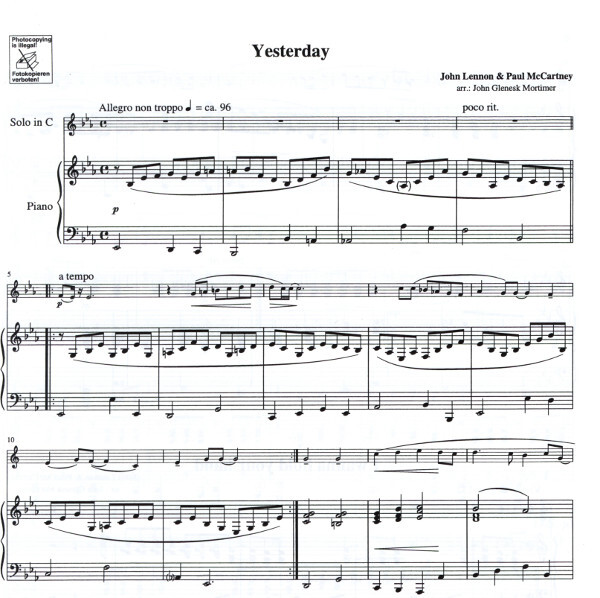 Photocopying is illegal!
Fotokopieren verboten!

Yesterday

John Lennon & Paul McCartney
arr.: John Glenesk Mortimer

Allegro non troppo ♩ = ca. 96

poco rit.

Solo in C

Piano

p

5

a tempo

p

10